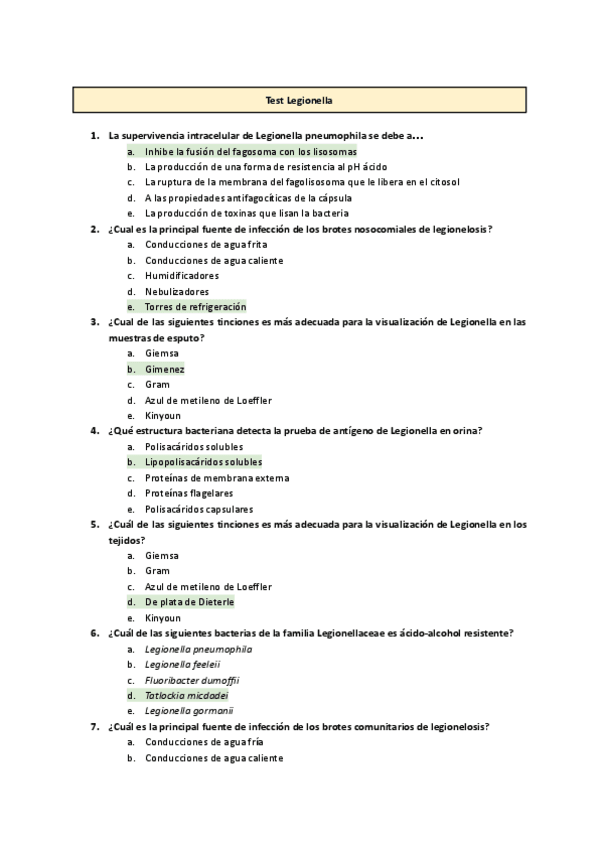 Test Legionella

1. La supervivencia intracelular de Legionella pneumophila se debe a…
a. Inhibe la fusión del fagosoma con los lisosomas
b. La producción de una forma de resistencia al pH ácido
c. La ruptura de la membrana del fagolisosoma que le libera en el citosol
d. A las propiedades antifagocíticas de la cápsula
e. La producción de toxinas que lisan la bacteria
2. ¿Cual es la principal fuente de infección de los brotes nosocomiales de legionelosis?
a. Conducciones de agua frita
b. Conducciones de agua caliente
c. Humidificadores
d. Nebulizadores
e. Torres de refrigeración
3. ¿Cual de las siguientes tinciones es más adecuada para la visualización de Legionella en las muestras de esputo?
a. Giemsa
b. Gimenez
c. Gram
d. Azul de metileno de Loeffler
e. Kinyoun
4. ¿Qué estructura bacteriana detecta la prueba de antígeno de Legionella en orina?
a. Polisacáridos solubles
b. Lipopolisacáridos solubles
c. Proteínas de membrana externa
d. Proteínas flagelares
e. Polisacáridos capsulares
5. ¿Cuál de las siguientes tinciones es más adecuada para la visualización de Legionella en los tejidos?
a. Giemsa
b. Gram
c. Azul de metileno de Loeffler
d. De plata de Dieterle
e. Kinyoun
6. ¿Cuál de las siguientes bacterias de la familia Legionellaceae es ácido-alcohol resistente?
a. Legionella pneumophila
b. Legionella feeleii
c. Fluoribacter dumoffii
d. Tatlockia micdadei
e. Legionella gormanii
7. ¿Cuál es la principal fuente de infección de los brotes comunitarios de legionelosis?
a. Conducciones de agua fría
b. Conducciones de agua caliente